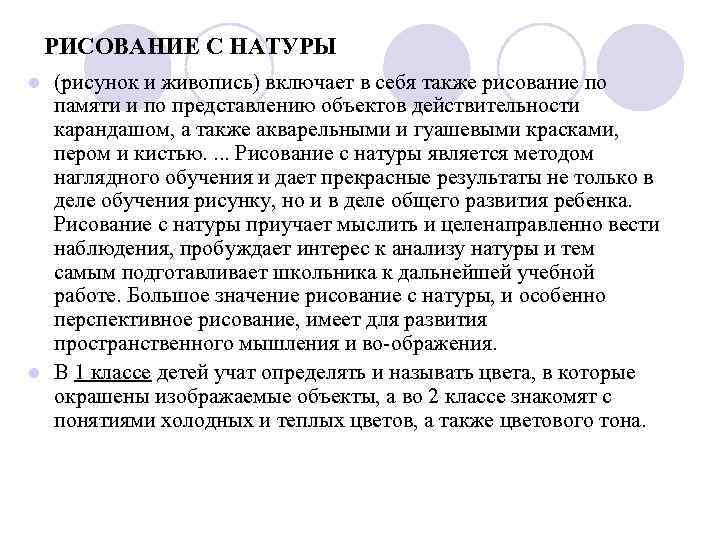 РИСОВАНИЕ С НАТУРЫ

(рисунок и живопись) включает в себя также рисование по памяти и по представлению объектов действительности карандашом, а также акварельными и гуашевыми красками, пером и кистью. ... Рисование с натуры является методом наглядного обучения и дает прекрасные результаты не только в деле обучения рисунку, но и в деле общего развития ребенка. Рисование с натуры приучает мыслить и целенаправленно вести наблюдения, пробуждает интерес к анализу натуры и тем самым подготавливает школьника к дальнейшей учебной работе. Большое значение рисование с натуры, и особенно перспективное рисование, имеет для развития пространственного мышления и во-ображения.

В 1 классе детей учат определять и называть цвета, в которые окрашены изображаемые объекты, а во 2 классе знакомят с понятиями холодных и теплых цветов, а также цветового тона.